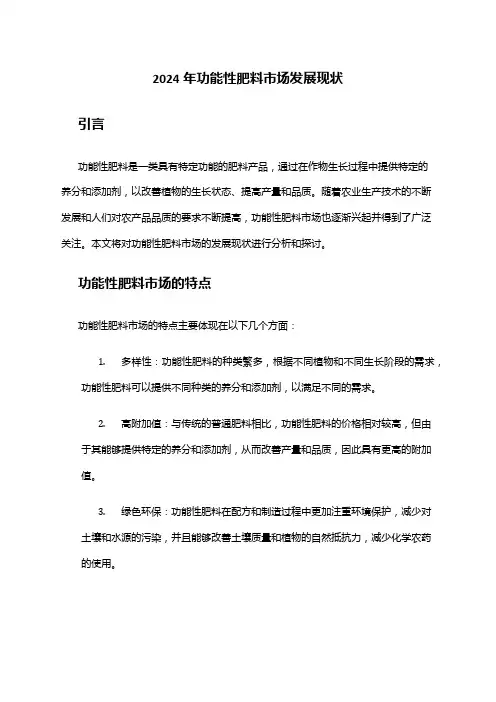 2024 年功能性肥料市场发展现状

引言

功能性肥料是一类具有特定功能的肥料产品，通过在作物生长过程中提供特定的养分和添加剂，以改善植物的生长状态、提高产量和品质。随着农业生产技术的不断发展和人们对农产品品质的要求不断提高，功能性肥料市场也逐渐兴起并得到了广泛关注。本文将对功能性肥料市场的发展现状进行分析和探讨。

功能性肥料市场的特点

功能性肥料市场的特点主要体现在以下几个方面：

1. 多样性：功能性肥料的种类繁多，根据不同植物和不同生长阶段的需求，功能性肥料可以提供不同种类的养分和添加剂，以满足不同的需求。

2. 高附加值：与传统的普通肥料相比，功能性肥料的价格相对较高，但由于其能够提供特定的养分和添加剂，从而改善产量和品质，因此具有更高的附加值。

3. 绿色环保：功能性肥料在配方和制造过程中更加注重环境保护，减少对土壤和水源的污染，并且能够改善土壤质量和植物的自然抵抗力，减少化学农药的使用。